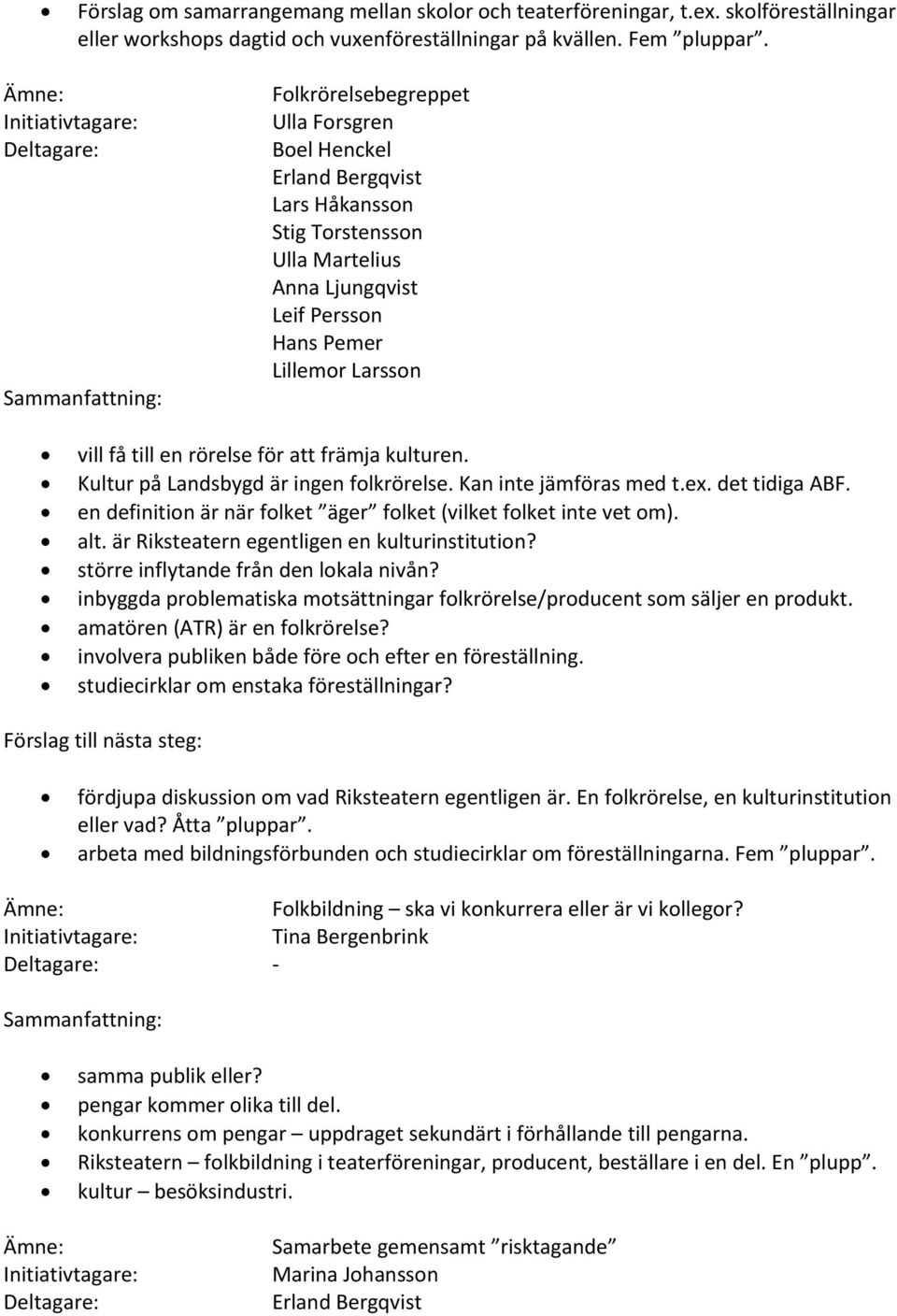 • Förslag om samarrangemang mellan skolor och teaterföreningar, t.ex. skolföreställningar eller workshops dagtid och vuxenföreställningar på kvällen. Fem ”pluppar”.

Ämne: Folkrörelsebegreppet
Initiativtagare: Ulla Forsgren
Deltagare: Boel Henckel
Erland Bergqvist
Lars Håkansson
Stig Torstensson
Ulla Martelius
Anna Ljungqvist
Leif Persson
Hans Pemer
Lillemor Larsson
Sammanfattning:

• vill få till en rörelse för att främja kulturen.
• Kultur på Landsbygd är ingen folkrörelse. Kan inte jämföras med t.ex. det tidiga ABF.
• en definition är när folket ”äger” folket (vilket folket inte vet om).
• alt. är Riksteatern egentligen en kulturinstitution?
• större inflytande från den lokala nivån?
• inbyggda problematiska motsättningar folkrörelse/producent som säljer en produkt.
• amatören (ATR) är en folkrörelse?
• involvera publiken både före och efter en föreställning.
• studiecirklar om enstaka föreställningar?

Förslag till nästa steg:

• fördjupa diskussion om vad Riksteatern egentligen är. En folkrörelse, en kulturinstitution eller vad? Åtta ”pluppar”.
• arbeta med bildningsförbunden och studiecirklar om föreställningarna. Fem ”pluppar”.

Ämne: Folkbildning – ska vi konkurrera eller är vi kollegor?
Initiativtagare: Tina Bergenbrink
Deltagare: -

Sammanfattning:

• samma publik eller?
• pengar kommer olika till del.
• konkurrens om pengar – uppdraget sekundärt i förhållande till pengarna.
• Riksteatern – folkbildning i teaterföreningar, producent, beställare i en del. En ”plupp”.
• kultur – besöksindustri.

Ämne: Samarbete gemensamt ”risktagande”
Initiativtagare: Marina Johansson
Deltagare: Erland Bergqvist